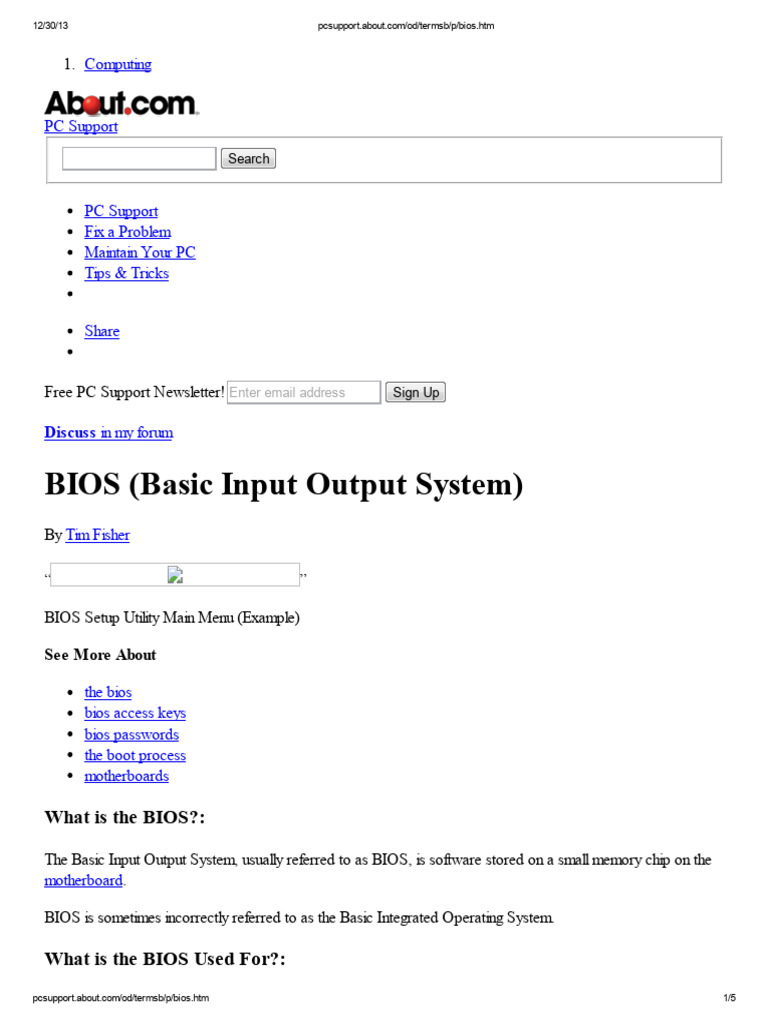 12/30/13 pcsupport.about.com/od/termsb/p/bios.htm

1. Computing

About.com
PC Support

Search

- PC Support
- Fix a Problem
- Maintain Your PC
- Tips & Tricks
-

- Share
-

Free PC Support Newsletter! Enter email address Sign Up

Discuss in my forum

BIOS (Basic Input Output System)

By Tim Fisher

“ ”

BIOS Setup Utility Main Menu (Example)

See More About

- the bios
- bios access keys
- bios passwords
- the boot process
- motherboards

What is the BIOS?:

The Basic Input Output System, usually referred to as BIOS, is software stored on a small memory chip on the motherboard.

BIOS is sometimes incorrectly referred to as the Basic Integrated Operating System.

What is the BIOS Used For?:

pcsupport.about.com/od/termsb/p/bios.htm 1/5